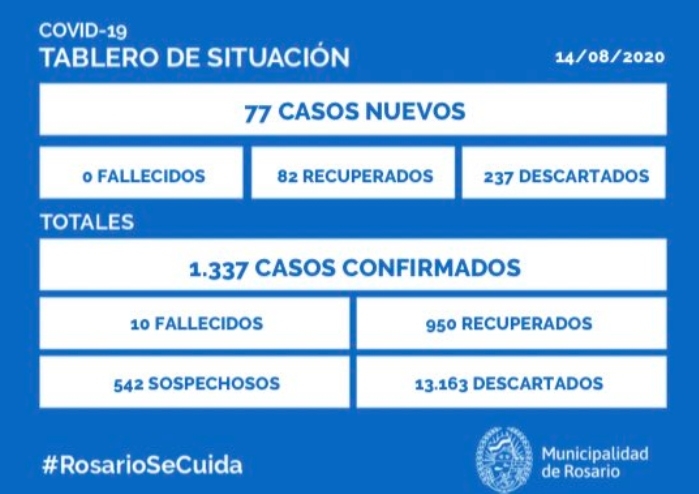 COVID-19
TABLERO DE SITUACIÓN

14/08/2020

77 CASOS NUEVOS

0 FALLECIDOS

82 RECUPERADOS

237 DESCARTADOS

TOTALES

1.337 CASOS CONFIRMADOS

10 FALLECIDOS

950 RECUPERADOS

542 SOSPECHOSOS

13.163 DESCARTADOS

#RosarioSeCuida

Municipalidad de Rosario